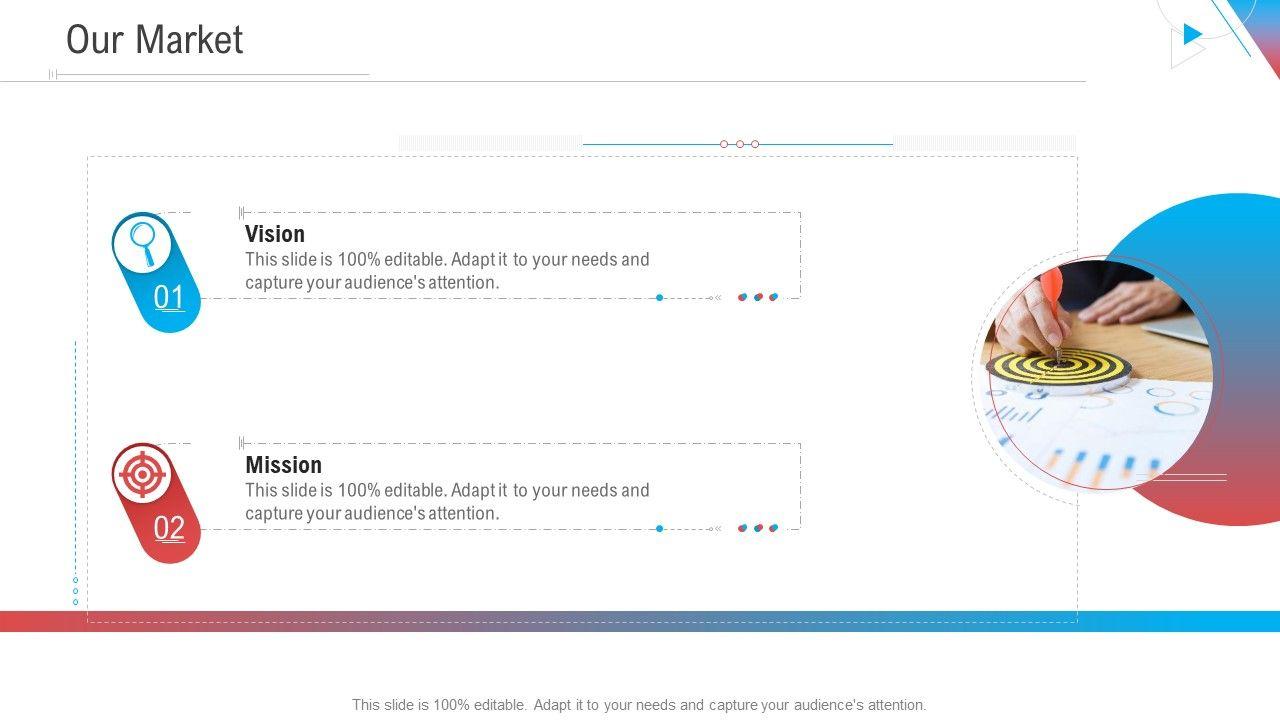 Our Market

01

Vision
This slide is 100% editable. Adapt it to your needs and capture your audience's attention.

02

Mission
This slide is 100% editable. Adapt it to your needs and capture your audience's attention.

This slide is 100% editable. Adapt it to your needs and capture your audience's attention.